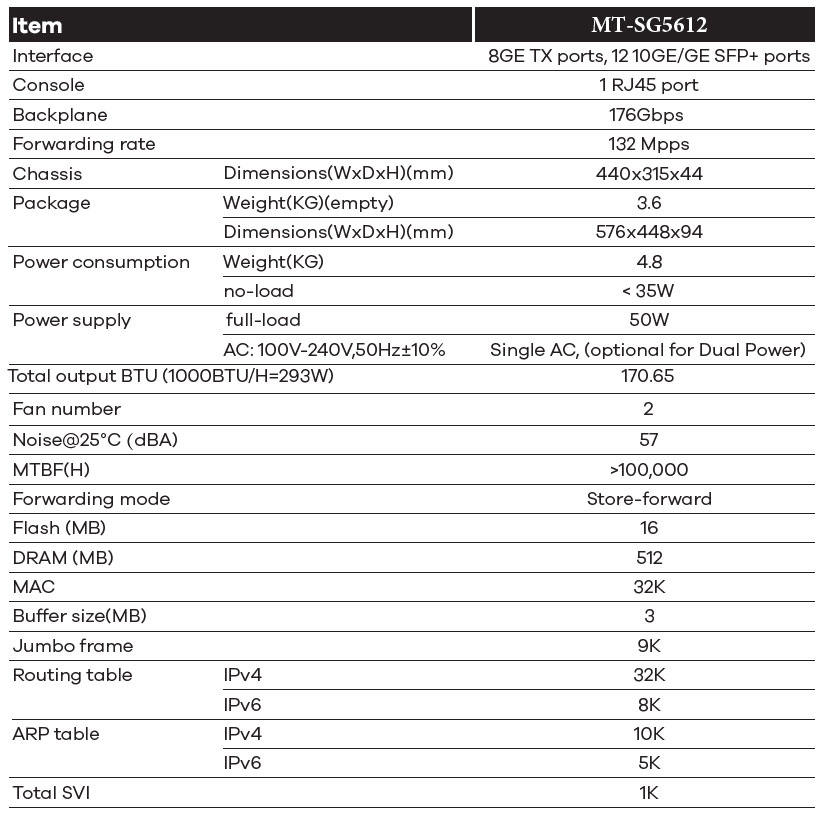 | Item | | MT-SG5612 |
|---|---|---|
| Interface | | 8GE TX ports, 12 10GE/GE SFP+ ports |
| Console | | 1 RJ45 port |
| Backplane | | 176Gbps |
| Forwarding rate | | 132 Mpps |
| Chassis | Dimensions(WxDxH)(mm) | 440x315x44 |
| Package | Weight(KG)(empty) | 3.6 |
| | Dimensions(WxDxH)(mm) | 576x448x94 |
| Power consumption | Weight(KG) | 4.8 |
| | no-load | < 35W |
| Power supply | full-load | 50W |
| | AC: 100V-240V,50Hz±10% | Single AC, (optional for Dual Power) |
| Total output BTU (1000BTU/H=293W) | | 170.65 |
| Fan number | | 2 |
| Noise@25°C (dBA) | | 57 |
| MTBF(H) | | >100,000 |
| Forwarding mode | | Store-forward |
| Flash (MB) | | 16 |
| DRAM (MB) | | 512 |
| MAC | | 32K |
| Buffer size(MB) | | 3 |
| Jumbo frame | | 9K |
| Routing table | IPv4 | 32K |
| | IPv6 | 8K |
| ARP table | IPv4 | 10K |
| | IPv6 | 5K |
| Total SVI | | 1K |